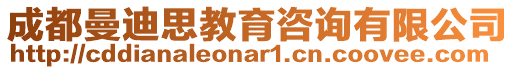 成都曼迪思教育咨询有限公司
http://cddianaleonar1.cn.coovee.com